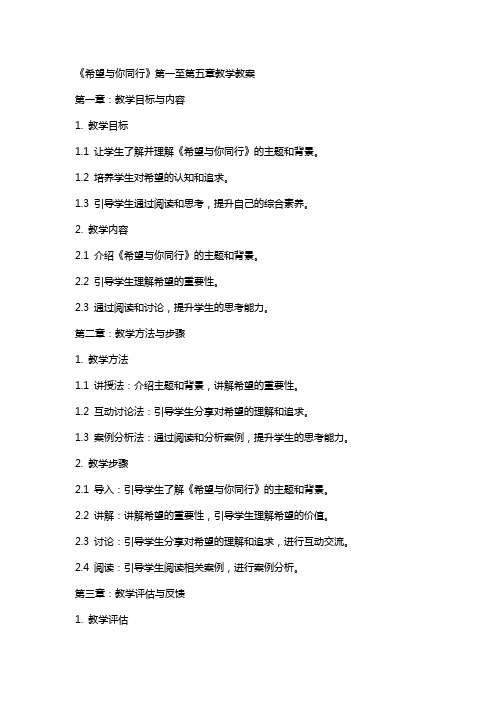 《希望与你同行》第一至第五章教学教案

第一章：教学目标与内容

1. 教学目标

1.1 让学生了解并理解《希望与你同行》的主题和背景。

1.2 培养学生对希望的认知和追求。

1.3 引导学生通过阅读和思考，提升自己的综合素养。

2. 教学内容

2.1 介绍《希望与你同行》的主题和背景。

2.2 引导学生理解希望的重要性。

2.3 通过阅读和讨论，提升学生的思考能力。

第二章：教学方法与步骤

1. 教学方法

1.1 讲授法：介绍主题和背景，讲解希望的重要性。

1.2 互动讨论法：引导学生分享对希望的理解和追求。

1.3 案例分析法：通过阅读和分析案例，提升学生的思考能力。

2. 教学步骤

2.1 导入：引导学生了解《希望与你同行》的主题和背景。

2.2 讲解：讲解希望的重要性，引导学生理解希望的价值。

2.3 讨论：引导学生分享对希望的理解和追求，进行互动交流。

2.4 阅读：引导学生阅读相关案例，进行案例分析。

第三章：教学评估与反馈

1. 教学评估